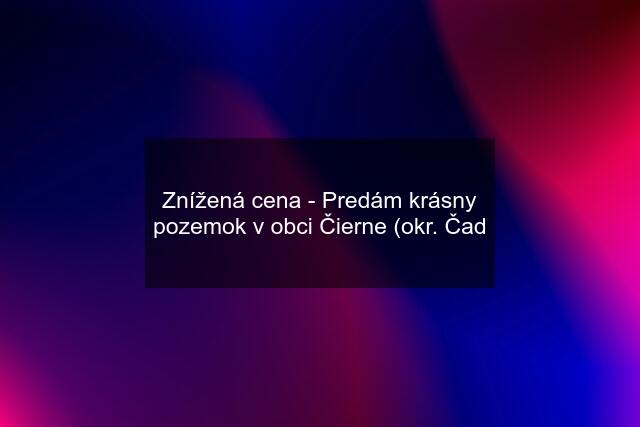 Znížená cena - Predám krásny pozemok v obci Čierne (okr. Čad